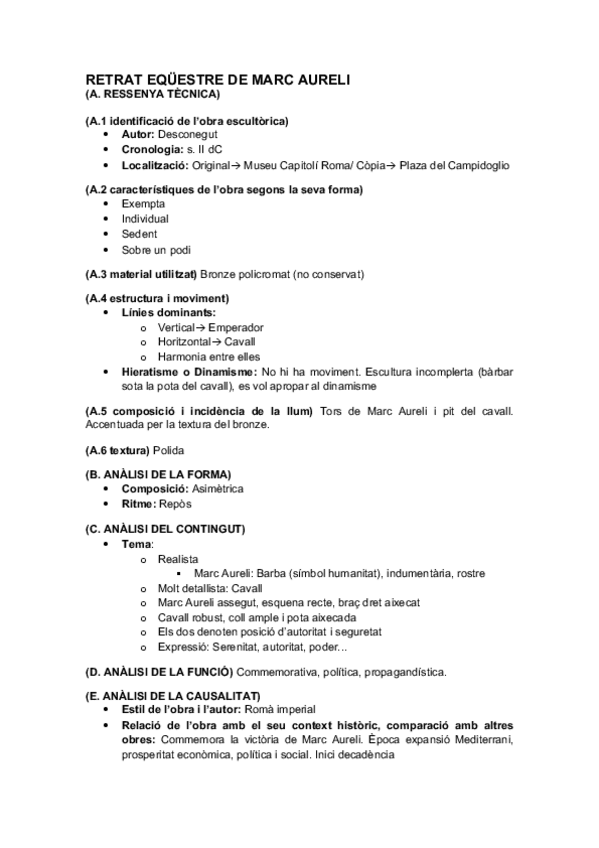 RETRAT EQÜESTRE DE MARC AURELI
(A. RESSENYA TÈCNICA)

(A.1 identificació de l'obra escultòrica)
• Autor: Desconegut
• Cronologia: s. II dC
• Localització: Original→ Museu Capitolí Roma/ Còpia→ Plaza del Campidoglio

(A.2 característiques de l'obra segons la seva forma)
• Exempta
• Individual
• Sedent
• Sobre un podi

(A.3 material utilitzat) Bronze policromat (no conservat)

(A.4 estructura i moviment)
• Línies dominants:
  o Vertical→ Emperador
  o Horitzontal→ Cavall
  o Harmonia entre elles
• Hieratisme o Dinamisme: No hi ha moviment. Escultura incomplerta (bàrbar sota la pota del cavall), es vol apropar al dinamisme

(A.5 composició i incidència de la llum) Tors de Marc Aureli i pit del cavall. Accentuada per la textura del bronze.

(A.6 textura) Polida

(B. ANÀLISI DE LA FORMA)
• Composició: Asimètrica
• Ritme: Repòs

(C. ANÀLISI DEL CONTINGUT)
• Tema:
  o Realista
    ▪ Marc Aureli: Barba (símbol humanitat), indumentària, rostre
  o Molt detallista: Cavall
  o Marc Aureli assegut, esquena recte, braç dret aixecat
  o Cavall robust, coll ample i pota aixecada
  o Els dos denoten posició d'autoritat i seguretat
  o Expressió: Serenitat, autoritat, poder...

(D. ANÀLISI DE LA FUNCIÓ) Commemorativa, política, propagandística.

(E. ANÀLISI DE LA CAUSALITAT)
• Estil de l'obra i l'autor: Romà imperial
• Relació de l'obra amb el seu context històric, comparació amb altres obres: Commemora la victòria de Marc Aureli. Època expansió Mediterrani, prosperitat econòmica, política i social. Inici decadència